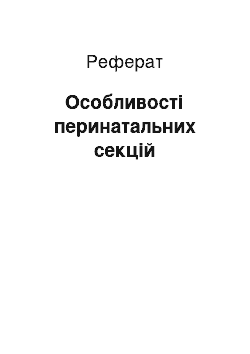 Реферат

Особливості перинатальних секцій